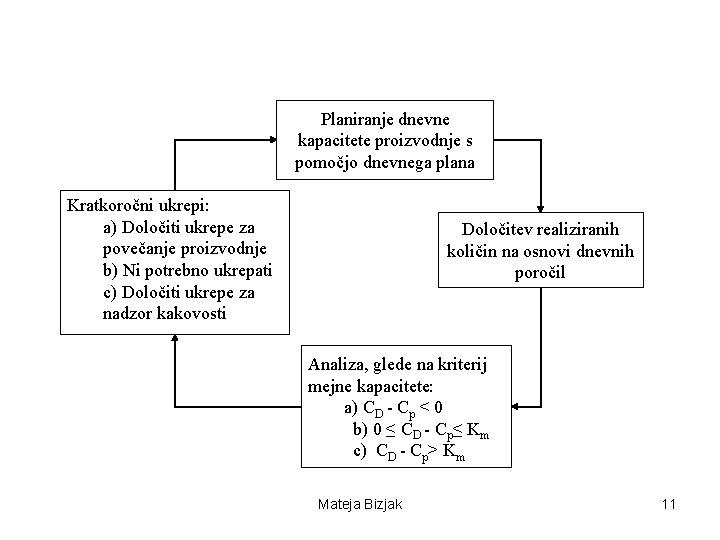 Planiranje dnevne kapacitete proizvodnje s pomočjo dnevnega plana

Določitev realiziranih količin na osnovi dnevnih poročil

Analiza, glede na kriterij mejne kapacitete:
a) $C_D - C_p < 0$
b) $0 \leq C_D - C_p \leq K_m$
c) $C_D - C_p > K_m$

Kratkoročni ukrepi:
a) Določiti ukrepe za povečanje proizvodnje
b) Ni potrebno ukrepati
c) Določiti ukrepe za nadzor kakovosti

Mateja Bizjak

11